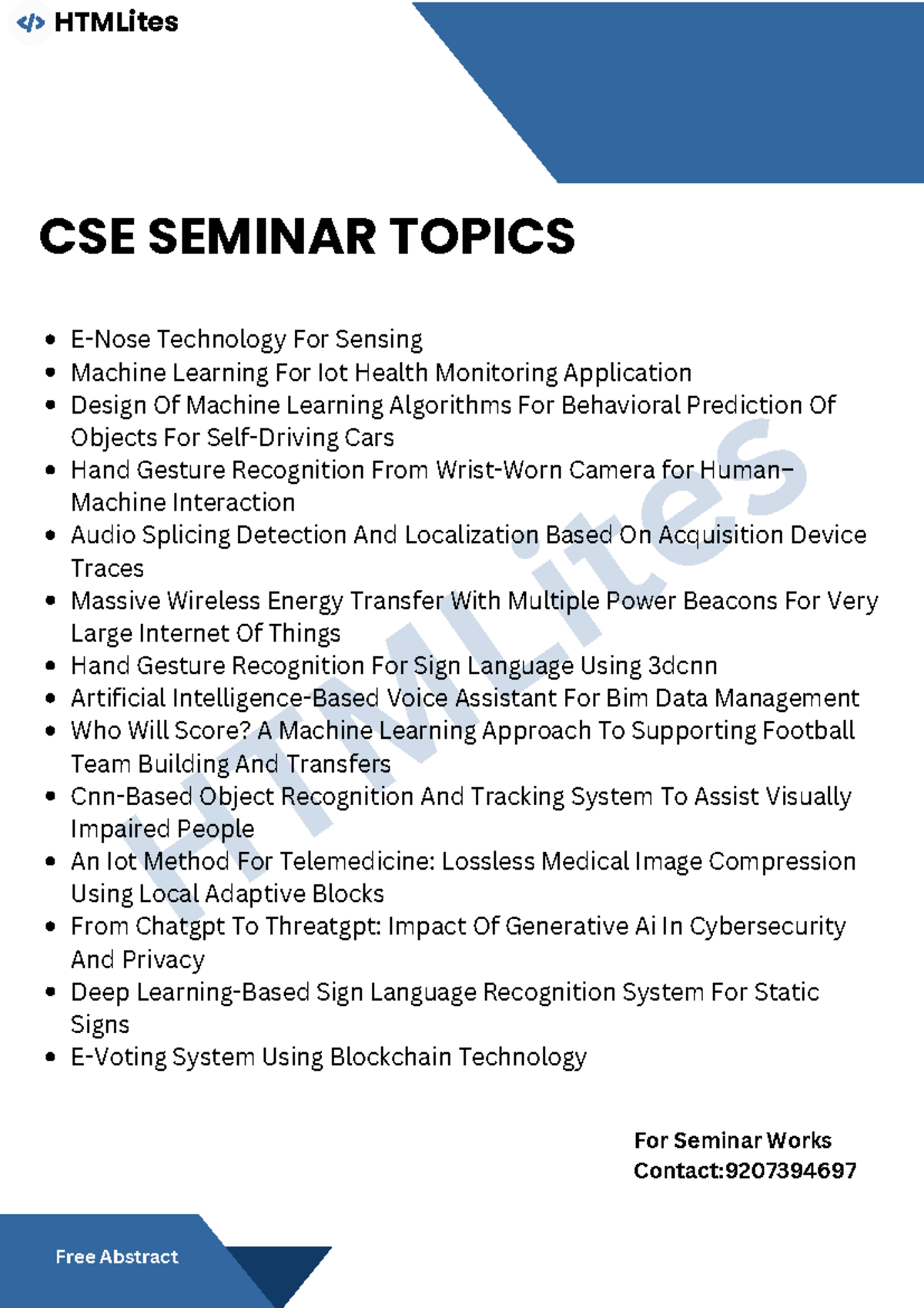 HTMLites

CSE SEMINAR TOPICS

- E-Nose Technology For Sensing
- Machine Learning For Iot Health Monitoring Application
- Design Of Machine Learning Algorithms For Behavioral Prediction Of Objects For Self-Driving Cars
- Hand Gesture Recognition From Wrist-Worn Camera for Human–Machine Interaction
- Audio Splicing Detection And Localization Based On Acquisition Device Traces
- Massive Wireless Energy Transfer With Multiple Power Beacons For Very Large Internet Of Things
- Hand Gesture Recognition For Sign Language Using 3dcnn
- Artificial Intelligence-Based Voice Assistant For Bim Data Management
- Who Will Score? A Machine Learning Approach To Supporting Football Team Building And Transfers
- Cnn-Based Object Recognition And Tracking System To Assist Visually Impaired People
- An Iot Method For Telemedicine: Lossless Medical Image Compression Using Local Adaptive Blocks
- From Chatgpt To Threatgpt: Impact Of Generative Ai In Cybersecurity And Privacy
- Deep Learning-Based Sign Language Recognition System For Static Signs
- E-Voting System Using Blockchain Technology

HTMLites

For Seminar Works
Contact:9207394697

Free Abstract